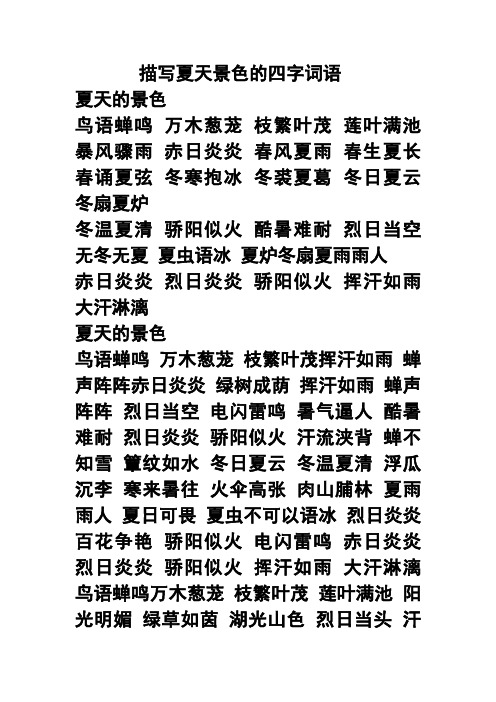 描写夏天景色的四字词语

夏天的景色

鸟语蝉鸣 万木葱茏 枝繁叶茂 莲叶满池 暴风骤雨 赤日炎炎 春风夏雨 春生夏长 春诵夏弦 冬寒抱冰 冬裘夏葛 冬日夏云 冬扇夏炉

冬温夏清 骄阳似火 酷暑难耐 烈日当空 无冬无夏 夏虫语冰 夏炉冬扇夏雨雨人 赤日炎炎 烈日炎炎 骄阳似火 挥汗如雨 大汗淋漓

夏天的景色

鸟语蝉鸣 万木葱茏 枝繁叶茂挥汗如雨 蝉声阵阵赤日炎炎 绿树成荫 挥汗如雨 蝉声阵阵 烈日当空 电闪雷鸣 暑气逼人 酷暑难耐 烈日炎炎 骄阳似火 汗流浃背 蝉不知雪 簟纹如水 冬日夏云 冬温夏清 浮瓜沉李 寒来暑往 火伞高张 肉山脯林 夏雨雨人 夏日可畏 夏虫不可以语冰 烈日炎炎 百花争艳 骄阳似火 电闪雷鸣 赤日炎炎 烈日炎炎 骄阳似火 挥汗如雨 大汗淋漓 鸟语蝉鸣万木葱茏 枝繁叶茂 莲叶满池 阳光明媚 绿草如茵 湖光山色 烈日当头 汗